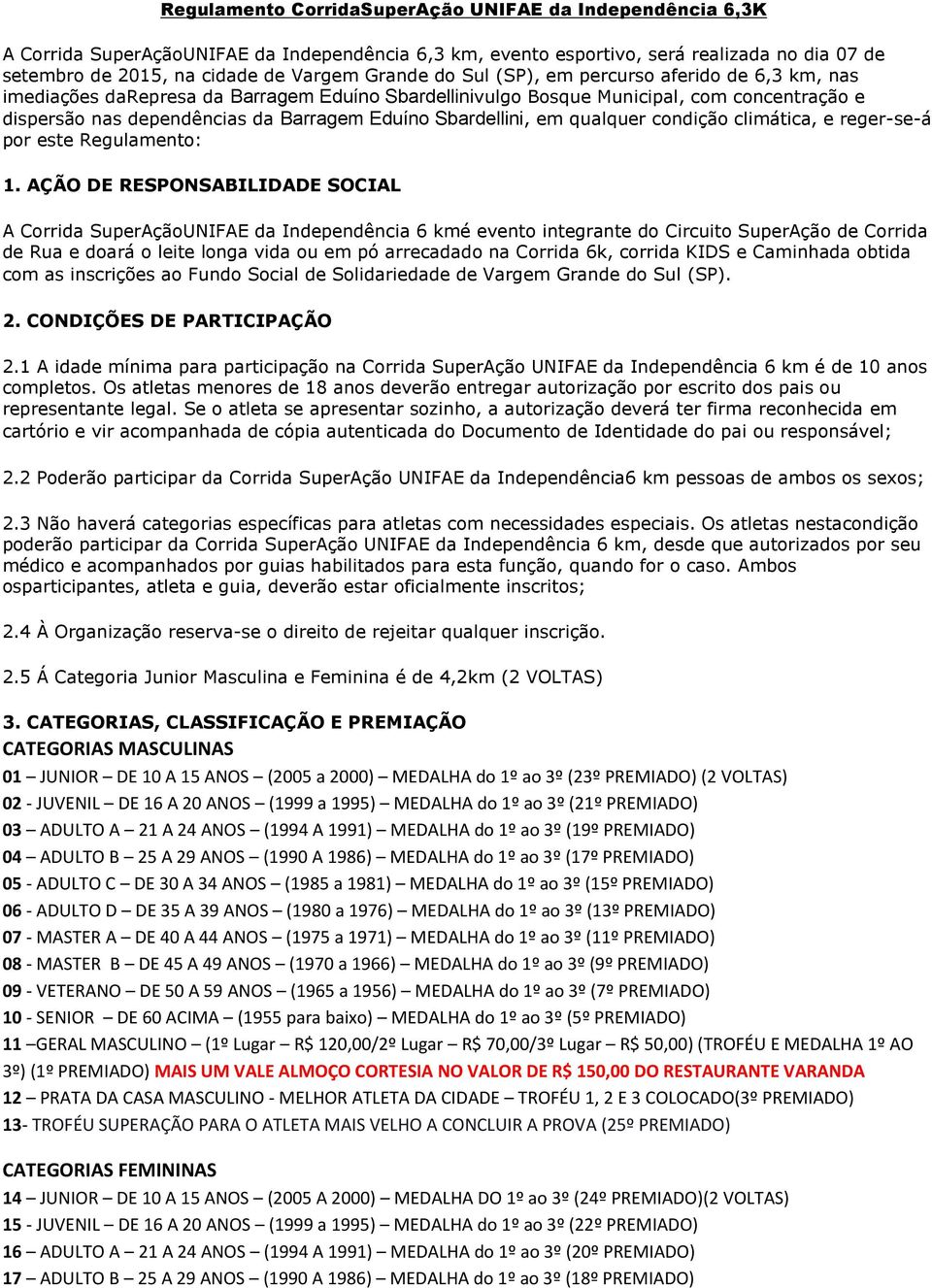 Regulamento CorridaSuperAção UNIFAE da Independência 6,3K

A Corrida SuperAçãoUNIFAE da Independência 6,3 km, evento esportivo, será realizada no dia 07 de setembro de 2015, na cidade de Vargem Grande do Sul (SP), em percurso aferido de 6,3 km, nas imediações daRepresa da Barragem Eduíno Sbardellinivulgo Bosque Municipal, com concentração e dispersão nas dependências da Barragem Eduíno Sbardellini, em qualquer condição climática, e reger-se-á por este Regulamento:

1. AÇÃO DE RESPONSABILIDADE SOCIAL

A Corrida SuperAçãoUNIFAE da Independência 6 kmé evento integrante do Circuito SuperAção de Corrida de Rua e doará o leite longa vida ou em pó arrecadado na Corrida 6k, corrida KIDS e Caminhada obtida com as inscrições ao Fundo Social de Solidariedade de Vargem Grande do Sul (SP).

2. CONDIÇÕES DE PARTICIPAÇÃO

2.1 A idade mínima para participação na Corrida SuperAção UNIFAE da Independência 6 km é de 10 anos completos. Os atletas menores de 18 anos deverão entregar autorização por escrito dos pais ou representante legal. Se o atleta se apresentar sozinho, a autorização deverá ter firma reconhecida em cartório e vir acompanhada de cópia autenticada do Documento de Identidade do pai ou responsável;

2.2 Poderão participar da Corrida SuperAção UNIFAE da Independência6 km pessoas de ambos os sexos;

2.3 Não haverá categorias específicas para atletas com necessidades especiais. Os atletas nestacondição poderão participar da Corrida SuperAção UNIFAE da Independência 6 km, desde que autorizados por seu médico e acompanhados por guias habilitados para esta função, quando for o caso. Ambos osparticipantes, atleta e guia, deverão estar oficialmente inscritos;

2.4 À Organização reserva-se o direito de rejeitar qualquer inscrição.

2.5 Á Categoria Junior Masculina e Feminina é de 4,2km (2 VOLTAS)

3. CATEGORIAS, CLASSIFICAÇÃO E PREMIAÇÃO
CATEGORIAS MASCULINAS
01 – JUNIOR – DE 10 A 15 ANOS – (2005 a 2000) – MEDALHA do 1º ao 3º (23º PREMIADO) (2 VOLTAS)
02 - JUVENIL – DE 16 A 20 ANOS – (1999 a 1995) – MEDALHA do 1º ao 3º (21º PREMIADO)
03 – ADULTO A – 21 A 24 ANOS – (1994 A 1991) – MEDALHA do 1º ao 3º (19º PREMIADO)
04 – ADULTO B – 25 A 29 ANOS – (1990 A 1986) – MEDALHA do 1º ao 3º (17º PREMIADO)
05 - ADULTO C – DE 30 A 34 ANOS – (1985 a 1981) – MEDALHA do 1º ao 3º (15º PREMIADO)
06 - ADULTO D – DE 35 A 39 ANOS – (1980 a 1976) – MEDALHA do 1º ao 3º (13º PREMIADO)
07 - MASTER A – DE 40 A 44 ANOS – (1975 a 1971) – MEDALHA do 1º ao 3º (11º PREMIADO)
08 - MASTER B – DE 45 A 49 ANOS – (1970 a 1966) – MEDALHA do 1º ao 3º (9º PREMIADO)
09 - VETERANO – DE 50 A 59 ANOS – (1965 a 1956) – MEDALHA do 1º ao 3º (7º PREMIADO)
10 - SENIOR – DE 60 ACIMA – (1955 para baixo) – MEDALHA do 1º ao 3º (5º PREMIADO)
11 –GERAL MASCULINO – (1º Lugar – R$ 120,00/2º Lugar – R$ 70,00/3º Lugar – R$ 50,00) (TROFÉU E MEDALHA 1º AO 3º) (1º PREMIADO) MAIS UM VALE ALMOÇO CORTESIA NO VALOR DE R$ 150,00 DO RESTAURANTE VARANDA
12 – PRATA DA CASA MASCULINO - MELHOR ATLETA DA CIDADE – TROFÉU 1, 2 E 3 COLOCADO(3º PREMIADO)
13- TROFÉU SUPERAÇÃO PARA O ATLETA MAIS VELHO A CONCLUIR A PROVA (25º PREMIADO)

CATEGORIAS FEMININAS
14 – JUNIOR – DE 10 A 15 ANOS – (2005 A 2000) – MEDALHA DO 1º ao 3º (24º PREMIADO)(2 VOLTAS)
15 - JUVENIL – DE 16 A 20 ANOS – (1999 a 1995) – MEDALHA do 1º ao 3º (22º PREMIADO)
16 – ADULTO A – 21 A 24 ANOS – (1994 A 1991) – MEDALHA do 1º ao 3º (20º PREMIADO)
17 – ADULTO B – 25 A 29 ANOS – (1990 A 1986) – MEDALHA do 1º ao 3º (18º PREMIADO)